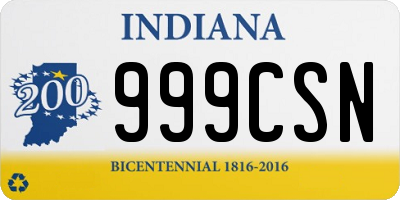 INDIANA

200

999CSN

BICENTENNIAL 1816-2016